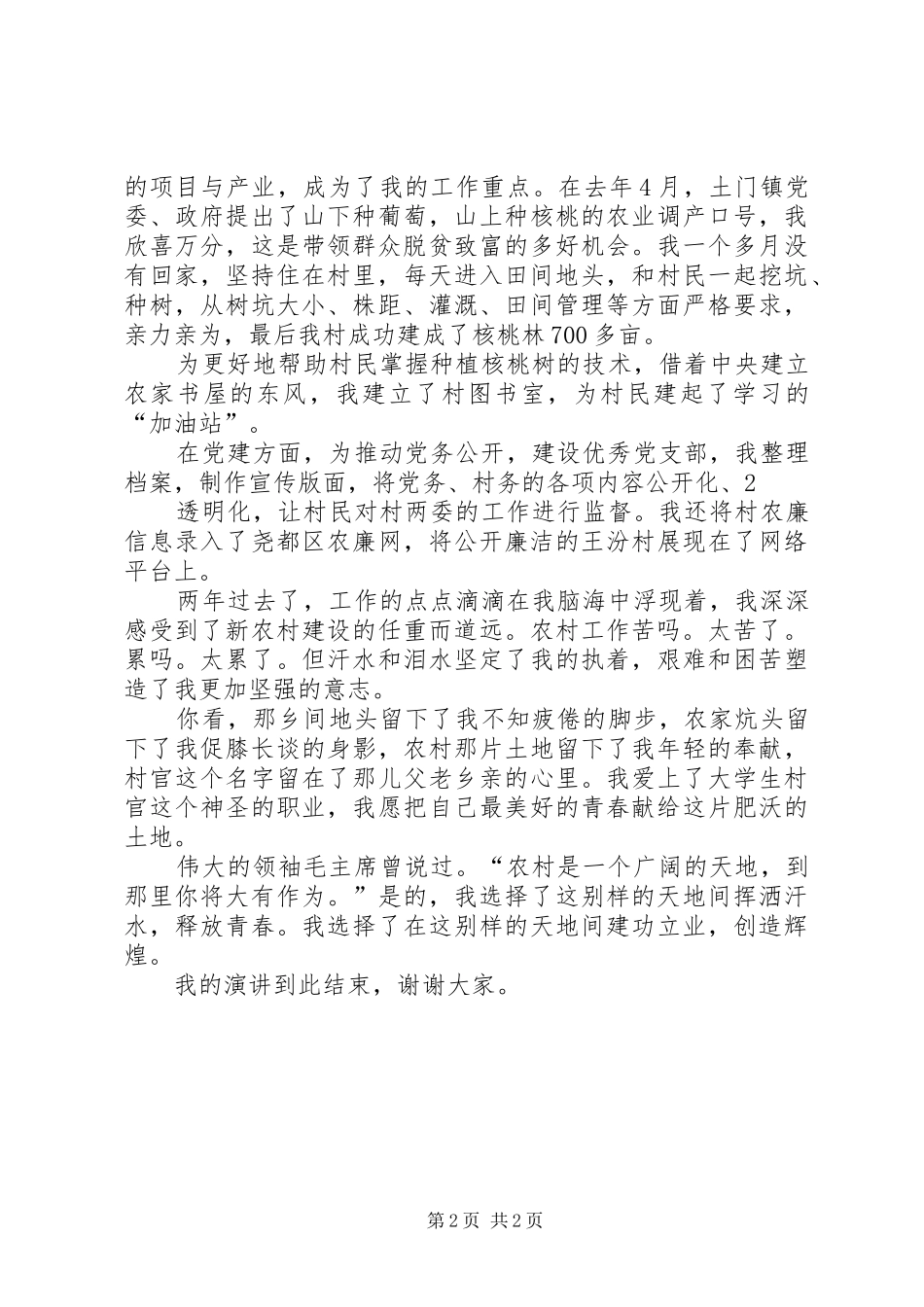 的项目与产业，成为了我的工作重点。在去年4月，土门镇党委、政府提出了山下种葡萄，山上种核桃的农业调产口号，我欣喜万分，这是带领群众脱贫致富的多好机会。我一个多月没有回家，坚持住在村里，每天进入田间地头，和村民一起挖坑、种树，从树坑大小、株距、灌溉、田间管理等方面严格要求，亲力亲为，最后我村成功建成了核桃林700多亩。

为更好地帮助村民掌握种植核桃树的技术，借着中央建立农家书屋的东风，我建立了村图书室，为村民建起了学习的“加油站”。

在党建方面，为推动党务公开，建设优秀党支部，我整理档案，制作宣传版面，将党务、村务的各项内容公开化、2

透明化，让村民对村两委的工作进行监督。我还将村农廉信息录入了尧都区农廉网，将公开廉洁的王汾村展现在了网络平台上。

两年过去了，工作的点点滴滴在我脑海中浮现着，我深深感受到了新农村建设的任重而道远。农村工作苦吗。太苦了。累吗。太累了。但汗水和泪水坚定了我的执着，艰难和困苦塑造了我更加坚强的意志。

你看，那乡间地头留下了我不知疲倦的脚步，农家炕头留下了我促膝长谈的身影，农村那片土地留下了我年轻的奉献，村官这个名字留在了那儿父老乡亲的心里。我爱上了大学生村官这个神圣的职业，我愿把自己最美好的青春献给这片肥沃的土地。

伟大的领袖毛主席曾说过。“农村是一个广阔的天地，到那里你将大有作为。”是的，我选择了这别样的天地间挥洒汗水，释放青春。我选择了在这别样的天地间建功立业，创造辉煌。

我的演讲到此结束，谢谢大家。

第2页 共2页